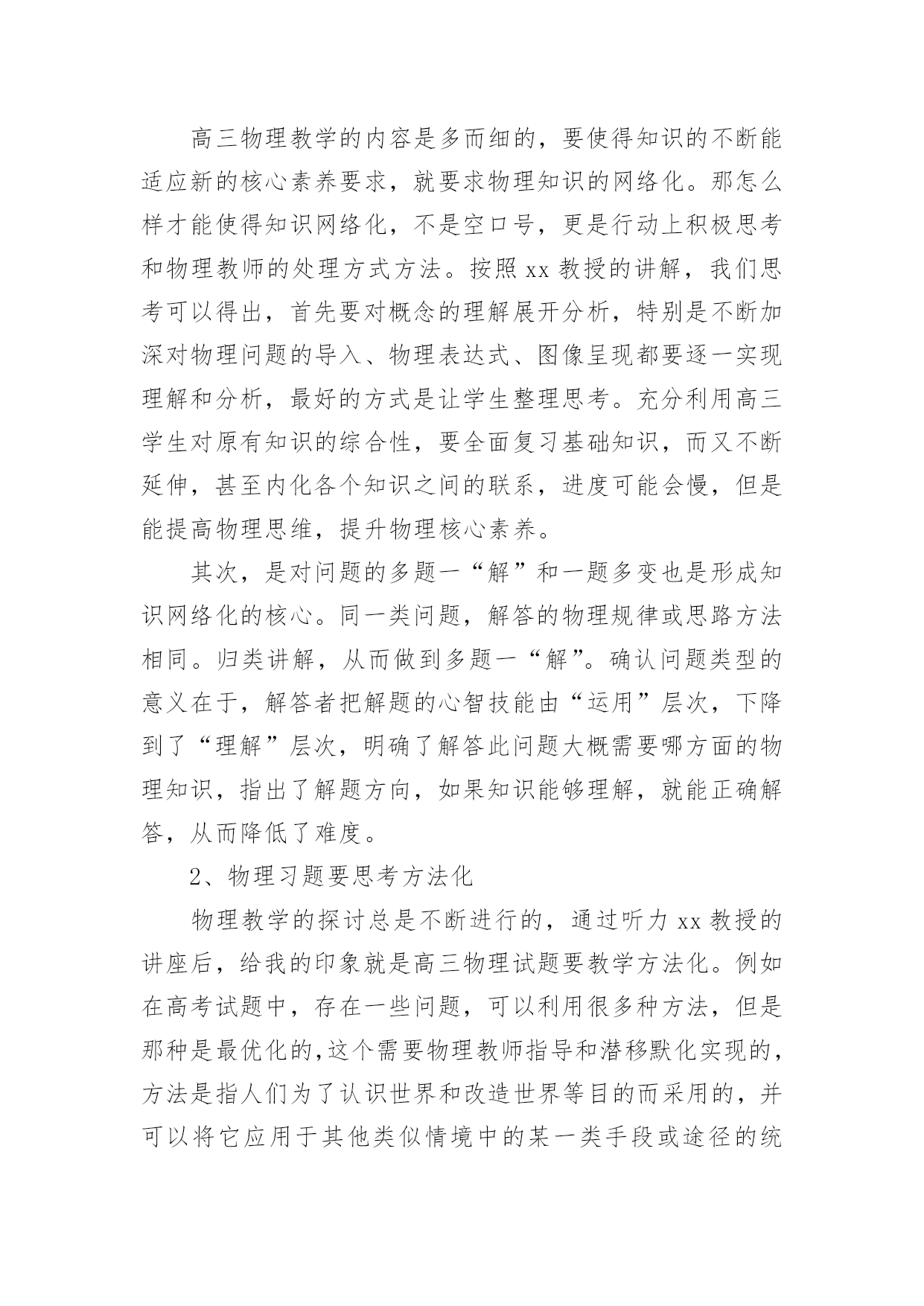 高三物理教学的内容是多而细的，要使得知识的不断能适应新的核心素养要求，就要求物理知识的网络化。那怎么样才能使得知识网络化，不是空口号，更是行动上积极思考和物理教师的处理方式方法。按照 xx 教授的讲解，我们思考可以得出，首先要对概念的理解展开分析，特别是不断加深对物理问题的导入、物理表达式、图像呈现都要逐一实现理解和分析，最好的方式是让学生整理思考。充分利用高三学生对原有知识的综合性，要全面复习基础知识，而又不断延伸，甚至内化各个知识之间的联系，进度可能会慢，但是能提高物理思维，提升物理核心素养。

其次，是对问题的多题一“解”和一题多变也是形成知识网络化的核心。同一类问题，解答的物理规律或思路方法相同。归类讲解，从而做到多题一“解”。确认问题类型的意义在于，解答者把解题的心智技能由“运用”层次，下降到了“理解”层次，明确了解答此问题大概需要哪方面的物理知识，指出了解题方向，如果知识能够理解，就能正确解答，从而降低了难度。

2、物理习题要思考方法化

物理教学的探讨总是不断进行的，通过听力 xx 教授的讲座后，给我的印象就是高三物理试题要教学方法化。例如在高考试题中，存在一些问题，可以利用很多种方法，但是那种是最优化的，这个需要物理教师指导和潜移默化实现的，方法是指人们为了认识世界和改造世界等目的而采用的，并可以将它应用于其他类似情境中的某一类手段或途径的统